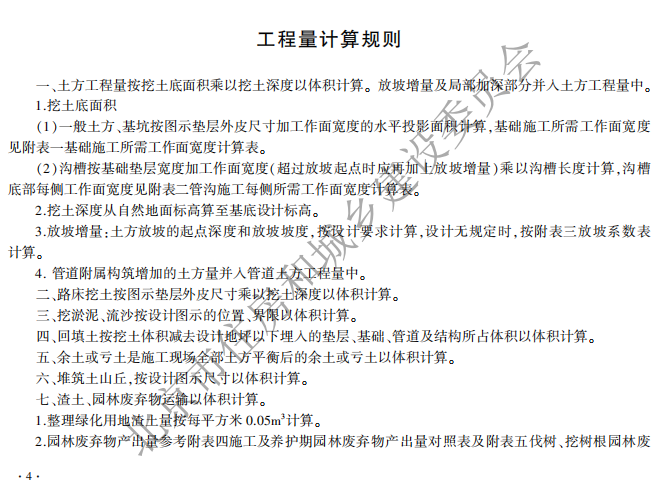 工程量计算规则

一、土方工程量按挖土底面积乘以挖土深度以体积计算。放坡增量及局部加深部分并入土方工程量中。

1.挖土底面积

(1)一般土方、基坑按图示垫层外皮尺寸加工作面宽度的水平投影面积计算,基础施工所需工作面宽度见附表一基础施工所需工作面宽度计算表。

(2)沟槽按基础垫层宽度加工作面宽度(超过放坡起点时应再加上放坡增量)乘以沟槽长度计算,沟槽底部每侧工作面宽度见附表二管沟施工每侧所需工作面宽度计算表。

2.挖土深度从自然地面标高算至基底设计标高。

3.放坡增量:土方放坡的起点深度和放坡坡度,按设计要求计算,设计无规定时,按附表三放坡系数表计算。

4. 管道附属构筑增加的土方量并入管道土方工程量中。

二、路床挖土按图示垫层外皮尺寸乘以挖土深度以体积计算。

三、挖淤泥、流沙按设计图示的位置、界限以体积计算。

四、回填土按挖土体积减去设计地坪以下埋入的垫层、基础、管道及结构所占体积以体积计算。

五、余土或亏土是施工现场全部土方平衡后的余土或亏土以体积计算。

六、堆筑土山丘,按设计图示尺寸以体积计算。

七、渣土、园林废弃物运输以体积计算。

1.整理绿化用地渣土量按每平方米 $0.05m^3$ 计算。

2.园林废弃物产出量参考附表四施工及养护期园林废弃物产出量对照表及附表五伐树、挖树根园林废

北京市住房和城乡建设委员会

· 4 ·